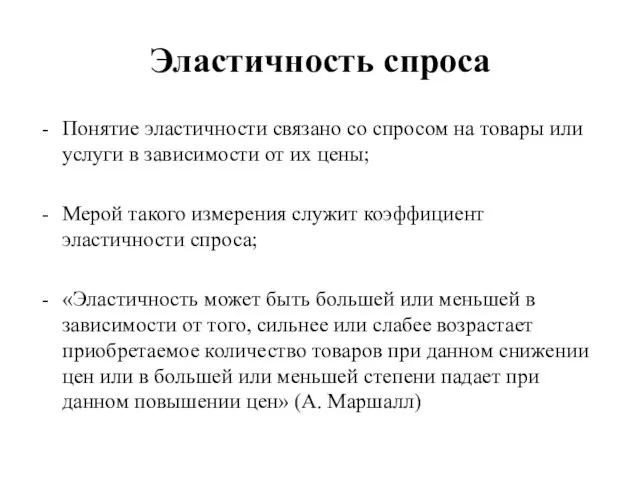 Эластичность спроса

- Понятие эластичности связано со спросом на товары или услуги в зависимости от их цены;

- Мерой такого измерения служит коэффициент эластичности спроса;

- «Эластичность может быть большей или меньшей в зависимости от того, сильнее или слабее возрастает приобретаемое количество товаров при данном снижении цен или в большей или меньшей степени падает при данном повышении цен» (А. Маршалл)